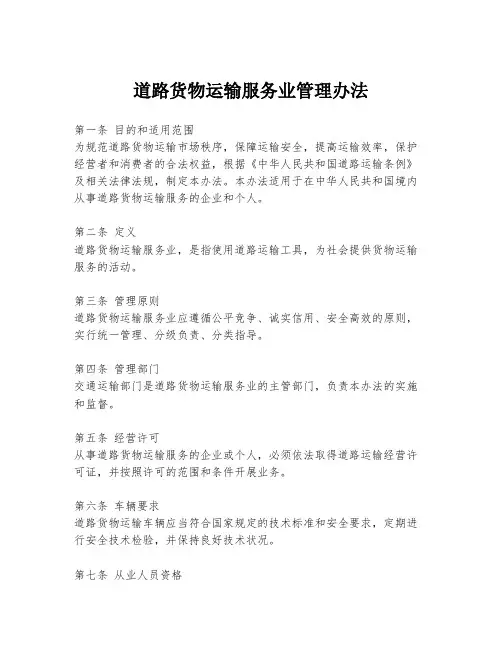 道路货物运输服务业管理办法

第一条 目的和适用范围
为规范道路货物运输市场秩序，保障运输安全，提高运输效率，保护经营者和消费者的合法权益，根据《中华人民共和国道路运输条例》及相关法律法规，制定本办法。本办法适用于在中华人民共和国境内从事道路货物运输服务的企业和个人。

第二条 定义
道路货物运输服务业，是指使用道路运输工具，为社会提供货物运输服务的活动。

第三条 管理原则
道路货物运输服务业应遵循公平竞争、诚实信用、安全高效的原则，实行统一管理、分级负责、分类指导。

第四条 管理部门
交通运输部门是道路货物运输服务业的主管部门，负责本办法的实施和监督。

第五条 经营许可
从事道路货物运输服务的企业或个人，必须依法取得道路运输经营许可证，并按照许可的范围和条件开展业务。

第六条 车辆要求
道路货物运输车辆应当符合国家规定的技术标准和安全要求，定期进行安全技术检验，并保持良好技术状况。

第七条 从业人员资格